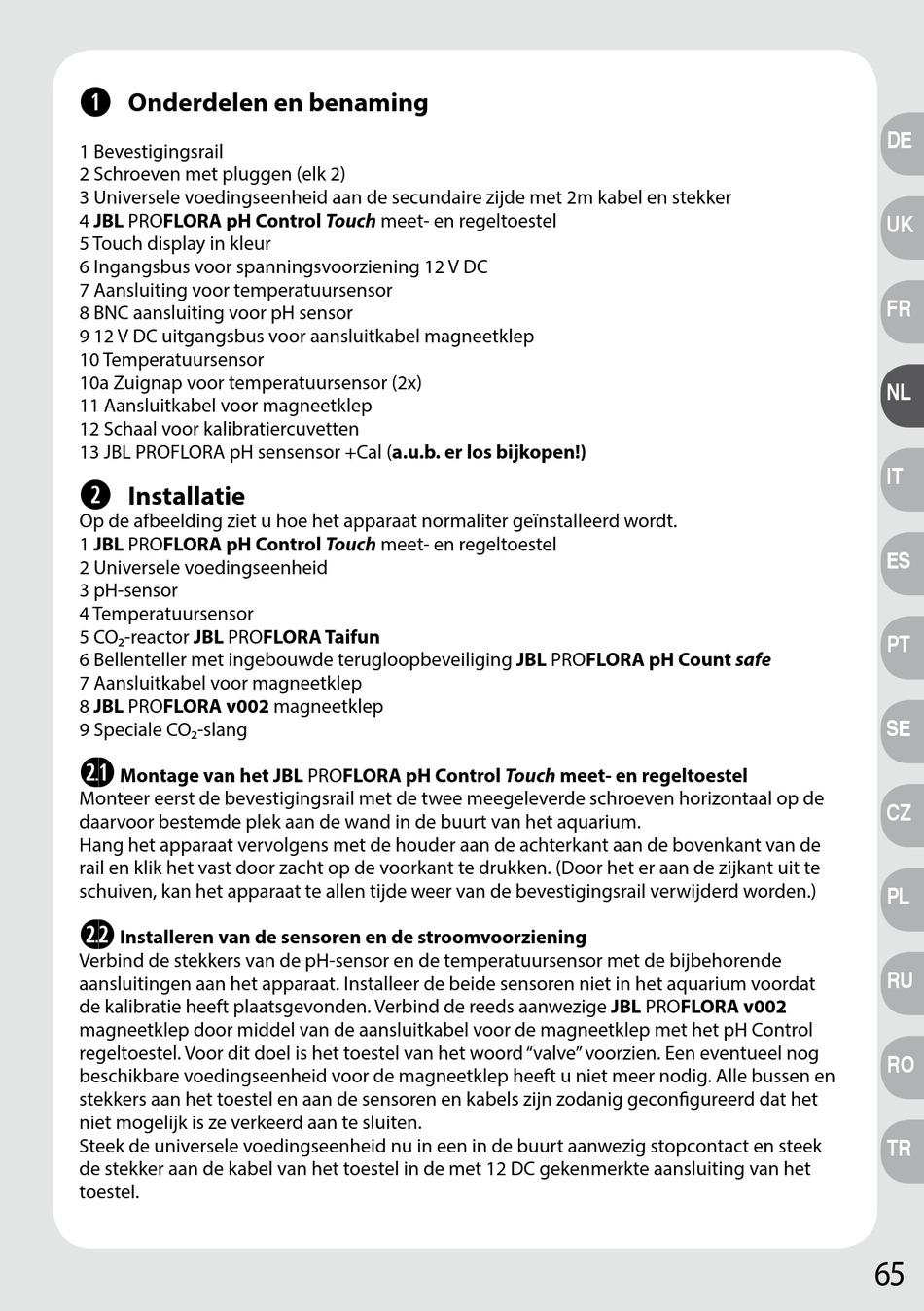 1 Onderdelen en benaming

1 Bevestigingsrail
2 Schroeven met pluggen (elk 2)
3 Universele voedingseenheid aan de secundaire zijde met 2m kabel en stekker
4 JBL PROFLORA pH Control Touch meet- en regeltoestel
5 Touch display in kleur
6 Ingangsbus voor spanningsvoorziening 12 V DC
7 Aansluiting voor temperatuursensor
8 BNC aansluiting voor pH sensor
9 12 V DC uitgangsbus voor aansluitkabel magneetklep
10 Temperatuursensor
10a Zuignap voor temperatuursensor (2x)
11 Aansluitkabel voor magneetklep
12 Schaal voor kalibratiercuvetten
13 JBL PROFLORA pH sensensor +Cal (a.u.b. er los bijkopen!)

2 Installatie
Op de afbeelding ziet u hoe het apparaat normaliter geïnstalleerd wordt.
1 JBL PROFLORA pH Control Touch meet- en regeltoestel
2 Universele voedingseenheid
3 pH-sensor
4 Temperatuursensor
5 $CO_2$-reactor JBL PROFLORA Taifun
6 Bellenteller met ingebouwde terugloopbeveiliging JBL PROFLORA pH Count safe
7 Aansluitkabel voor magneetklep
8 JBL PROFLORA v002 magneetklep
9 Speciale $CO_2$-slang

2.1 Montage van het JBL PROFLORA pH Control Touch meet- en regeltoestel
Monteer eerst de bevestigingsrail met de twee meegeleverde schroeven horizontaal op de daarvoor bestemde plek aan de wand in de buurt van het aquarium.
Hang het apparaat vervolgens met de houder aan de achterkant aan de bovenkant van de rail en klik het vast door zacht op de voorkant te drukken. (Door het er aan de zijkant uit te schuiven, kan het apparaat te allen tijde weer van de bevestigingsrail verwijderd worden.)

2.2 Installeren van de sensoren en de stroomvoorziening
Verbind de stekkers van de pH-sensor en de temperatuursensor met de bijbehorende aansluitingen aan het apparaat. Installeer de beide sensoren niet in het aquarium voordat de kalibratie heeft plaatsgevonden. Verbind de reeds aanwezige JBL PROFLORA v002 magneetklep door middel van de aansluitkabel voor de magneetklep met het pH Control regeltoestel. Voor dit doel is het toestel van het woord “valve” voorzien. Een eventueel nog beschikbare voedingseenheid voor de magneetklep heeft u niet meer nodig. Alle bussen en stekkers aan het toestel en aan de sensoren en kabels zijn zodanig geconfigureerd dat het niet mogelijk is ze verkeerd aan te sluiten.
Steek de universele voedingseenheid nu in een in de buurt aanwezig stopcontact en steek de stekker aan de kabel van het toestel in de met 12 DC gekenmerkte aansluiting van het toestel.

DE
UK
FR
NL
IT
ES
PT
SE
CZ
PL
RU
RO
TR

65